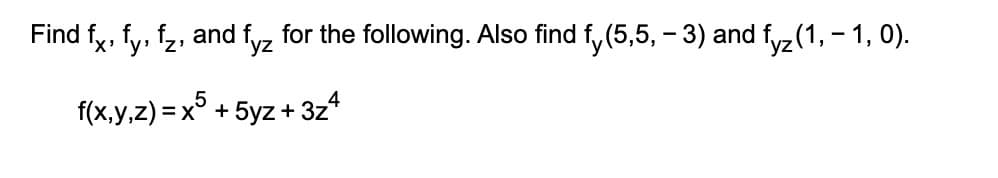 Find $f_x$, $f_y$, $f_z$, and $f_{yz}$ for the following. Also find $f_y(5,5,-3)$ and $f_{yz}(1,-1,0)$.

$f(x,y,z) = x^5 + 5yz + 3z^4$